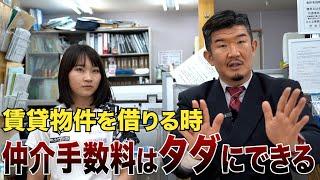 賃貸物件を借りる時
仲介手数料はタダにできる